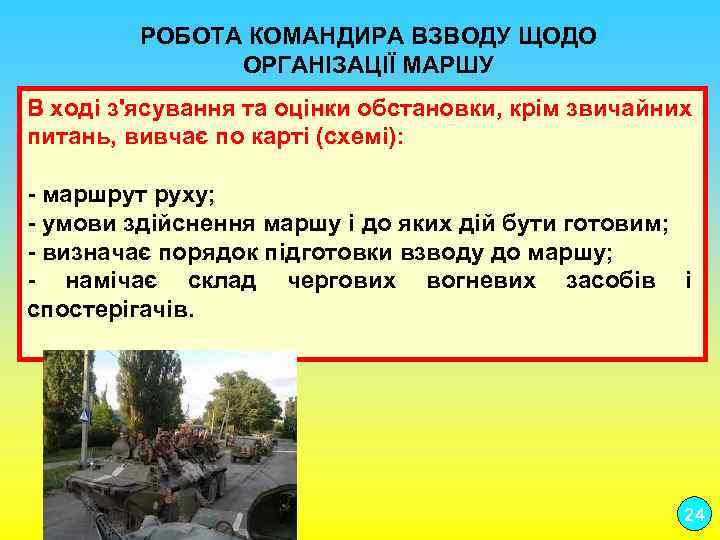 РОБОТА КОМАНДИРА ВЗВОДУ ЩОДО ОРГАНІЗАЦІЇ МАРШУ

В ході з'ясування та оцінки обстановки, крім звичайних питань, вивчає по карті (схемі):

- маршрут руху;
- умови здійснення маршу і до яких дій бути готовим;
- визначає порядок підготовки взводу до маршу;
- намічає склад чергових вогневих засобів і спостерігачів.

24